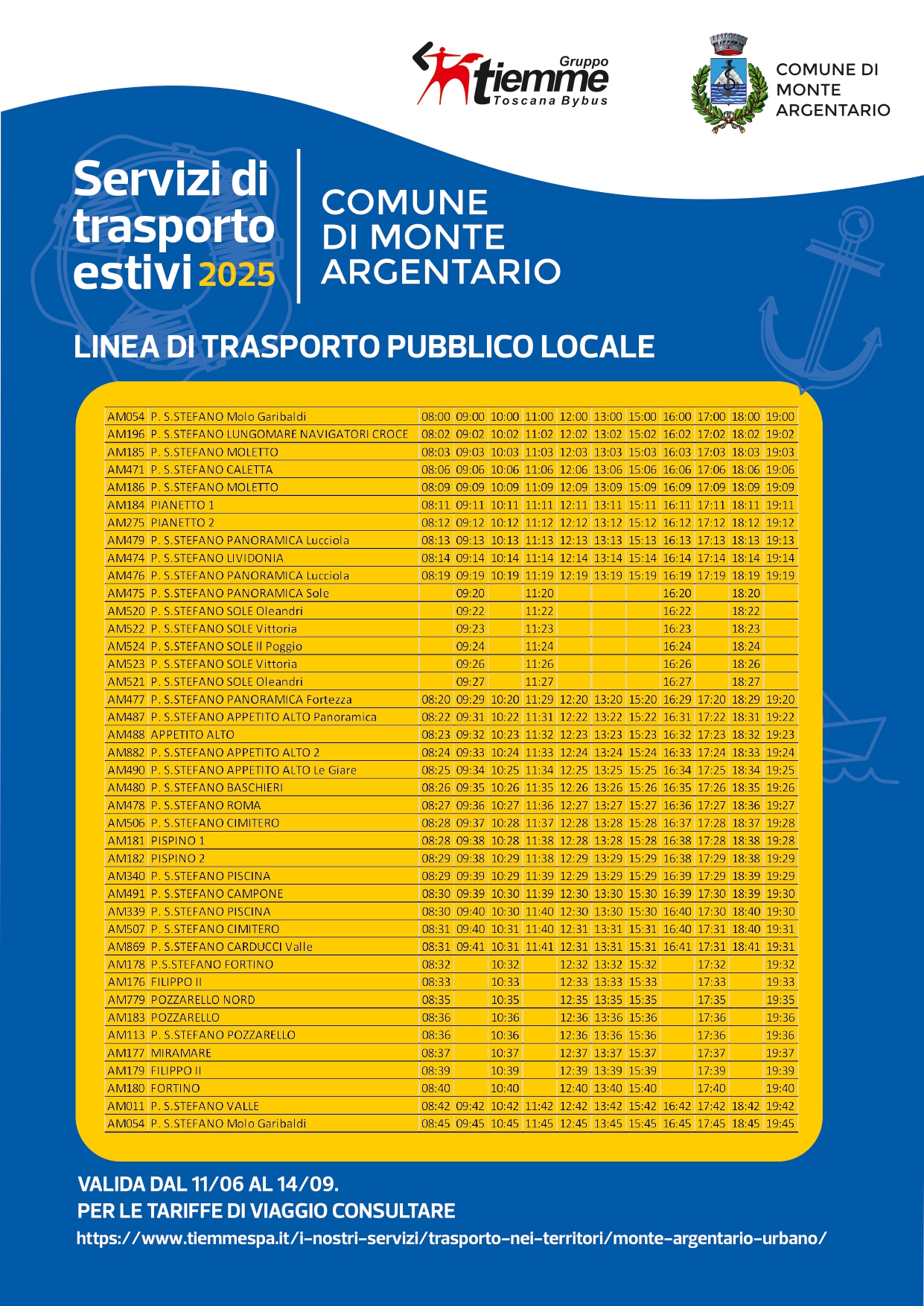 Gruppo
tiemme
Toscana Bybus

COMUNE DI MONTE ARGENTARIO

Servizi di trasporto estivi 2025

COMUNE DI MONTE ARGENTARIO

LINEA DI TRASPORTO PUBBLICO LOCALE

| | | | | | | | | | | | | |
|---|---|---|---|---|---|---|---|---|---|---|---|---|
| AM054 | P. S.STEFANO Molo Garibaldi | 08:00 | 09:00 | 10:00 | 11:00 | 12:00 | 13:00 | 15:00 | 16:00 | 17:00 | 18:00 | 19:00 |
| AM196 | P. S.STEFANO LUNGOMARE NAVIGATORI CROCE | 08:02 | 09:02 | 10:02 | 11:02 | 12:02 | 13:02 | 15:02 | 16:02 | 17:02 | 18:02 | 19:02 |
| AM185 | P. S.STEFANO MOLETTO | 08:03 | 09:03 | 10:03 | 11:03 | 12:03 | 13:03 | 15:03 | 16:03 | 17:03 | 18:03 | 19:03 |
| AM471 | P. S.STEFANO CALETTA | 08:06 | 09:06 | 10:06 | 11:06 | 12:06 | 13:06 | 15:06 | 16:06 | 17:06 | 18:06 | 19:06 |
| AM186 | P. S.STEFANO MOLETTO | 08:09 | 09:09 | 10:09 | 11:09 | 12:09 | 13:09 | 15:09 | 16:09 | 17:09 | 18:09 | 19:09 |
| AM184 | PIANETTO 1 | 08:11 | 09:11 | 10:11 | 11:11 | 12:11 | 13:11 | 15:11 | 16:11 | 17:11 | 18:11 | 19:11 |
| AM275 | PIANETTO 2 | 08:12 | 09:12 | 10:12 | 11:12 | 12:12 | 13:12 | 15:12 | 16:12 | 17:12 | 18:12 | 19:12 |
| AM479 | P. S.STEFANO PANORAMICA Lucciola | 08:13 | 09:13 | 10:13 | 11:13 | 12:13 | 13:13 | 15:13 | 16:13 | 17:13 | 18:13 | 19:13 |
| AM474 | P. S.STEFANO LIVIDONIA | 08:14 | 09:14 | 10:14 | 11:14 | 12:14 | 13:14 | 15:14 | 16:14 | 17:14 | 18:14 | 19:14 |
| AM476 | P. S.STEFANO PANORAMICA Lucciola | 08:19 | 09:19 | 10:19 | 11:19 | 12:19 | 13:19 | 15:19 | 16:19 | 17:19 | 18:19 | 19:19 |
| AM475 | P. S.STEFANO PANORAMICA Sole | | 09:20 | | 11:20 | | | | 16:20 | | 18:20 | |
| AM520 | P. S.STEFANO SOLE Oleandri | | 09:22 | | 11:22 | | | | 16:22 | | 18:22 | |
| AM522 | P. S.STEFANO SOLE Vittoria | | 09:23 | | 11:23 | | | | 16:23 | | 18:23 | |
| AM524 | P. S.STEFANO SOLE Il Poggio | | 09:24 | | 11:24 | | | | 16:24 | | 18:24 | |
| AM523 | P. S.STEFANO SOLE Vittoria | | 09:26 | | 11:26 | | | | 16:26 | | 18:26 | |
| AM521 | P. S.STEFANO SOLE Oleandri | | 09:27 | | 11:27 | | | | 16:27 | | 18:27 | |
| AM477 | P. S.STEFANO PANORAMICA Fortezza | 08:20 | 09:29 | 10:20 | 11:29 | 12:20 | 13:20 | 15:20 | 16:29 | 17:20 | 18:29 | 19:20 |
| AM487 | P. S.STEFANO APPETITO ALTO Panoramica | 08:22 | 09:31 | 10:22 | 11:31 | 12:22 | 13:22 | 15:22 | 16:31 | 17:22 | 18:31 | 19:22 |
| AM488 | APPETITO ALTO | 08:23 | 09:32 | 10:23 | 11:32 | 12:23 | 13:23 | 15:23 | 16:32 | 17:23 | 18:32 | 19:23 |
| AM882 | P. S.STEFANO APPETITO ALTO 2 | 08:24 | 09:33 | 10:24 | 11:33 | 12:24 | 13:24 | 15:24 | 16:33 | 17:24 | 18:33 | 19:24 |
| AM490 | P. S.STEFANO APPETITO ALTO Le Giare | 08:25 | 09:34 | 10:25 | 11:34 | 12:25 | 13:25 | 15:25 | 16:34 | 17:25 | 18:34 | 19:25 |
| AM480 | P. S.STEFANO BASCHIERI | 08:26 | 09:35 | 10:26 | 11:35 | 12:26 | 13:26 | 15:26 | 16:35 | 17:26 | 18:35 | 19:26 |
| AM478 | P. S.STEFANO ROMA | 08:27 | 09:36 | 10:27 | 11:36 | 12:27 | 13:27 | 15:27 | 16:36 | 17:27 | 18:36 | 19:27 |
| AM506 | P. S.STEFANO CIMITERO | 08:28 | 09:37 | 10:28 | 11:37 | 12:28 | 13:28 | 15:28 | 16:37 | 17:28 | 18:37 | 19:28 |
| AM181 | PISPINO 1 | 08:28 | 09:38 | 10:28 | 11:38 | 12:28 | 13:28 | 15:28 | 16:38 | 17:28 | 18:38 | 19:28 |
| AM182 | PISPINO 2 | 08:29 | 09:38 | 10:29 | 11:38 | 12:29 | 13:29 | 15:29 | 16:38 | 17:29 | 18:38 | 19:29 |
| AM340 | P. S.STEFANO PISCINA | 08:29 | 09:39 | 10:29 | 11:39 | 12:29 | 13:29 | 15:29 | 16:39 | 17:29 | 18:39 | 19:29 |
| AM491 | P. S.STEFANO CAMPONE | 08:30 | 09:39 | 10:30 | 11:39 | 12:30 | 13:30 | 15:30 | 16:39 | 17:30 | 18:39 | 19:30 |
| AM339 | P. S.STEFANO PISCINA | 08:30 | 09:40 | 10:30 | 11:40 | 12:30 | 13:30 | 15:30 | 16:40 | 17:30 | 18:40 | 19:30 |
| AM507 | P. S.STEFANO CIMITERO | 08:31 | 09:40 | 10:31 | 11:40 | 12:31 | 13:31 | 15:31 | 16:40 | 17:31 | 18:40 | 19:31 |
| AM869 | P. S.STEFANO CARDUCCI Valle | 08:31 | 09:41 | 10:31 | 11:41 | 12:31 | 13:31 | 15:31 | 16:41 | 17:31 | 18:41 | 19:31 |
| AM178 | P.S.STEFANO FORTINO | 08:32 | | 10:32 | | 12:32 | 13:32 | 15:32 | | 17:32 | | 19:32 |
| AM176 | FILIPPO II | 08:33 | | 10:33 | | 12:33 | 13:33 | 15:33 | | 17:33 | | 19:33 |
| AM779 | POZZARELLO NORD | 08:35 | | 10:35 | | 12:35 | 13:35 | 15:35 | | 17:35 | | 19:35 |
| AM183 | POZZARELLO | 08:36 | | 10:36 | | 12:36 | 13:36 | 15:36 | | 17:36 | | 19:36 |
| AM113 | P. S.STEFANO POZZARELLO | 08:36 | | 10:36 | | 12:36 | 13:36 | 15:36 | | 17:36 | | 19:36 |
| AM177 | MIRAMARE | 08:37 | | 10:37 | | 12:37 | 13:37 | 15:37 | | 17:37 | | 19:37 |
| AM179 | FILIPPO II | 08:39 | | 10:39 | | 12:39 | 13:39 | 15:39 | | 17:39 | | 19:39 |
| AM180 | FORTINO | 08:40 | | 10:40 | | 12:40 | 13:40 | 15:40 | | 17:40 | | 19:40 |
| AM011 | P. S.STEFANO VALLE | 08:42 | 09:42 | 10:42 | 11:42 | 12:42 | 13:42 | 15:42 | 16:42 | 17:42 | 18:42 | 19:42 |
| AM054 | P. S.STEFANO Molo Garibaldi | 08:45 | 09:45 | 10:45 | 11:45 | 12:45 | 13:45 | 15:45 | 16:45 | 17:45 | 18:45 | 19:45 |

VALIDA DAL 11/06 AL 14/09.
PER LE TARIFFE DI VIAGGIO CONSULTARE
https://www.tiemmespa.it/i-nostri-servizi/trasporto-nei-territori/monte-argentario-urbano/